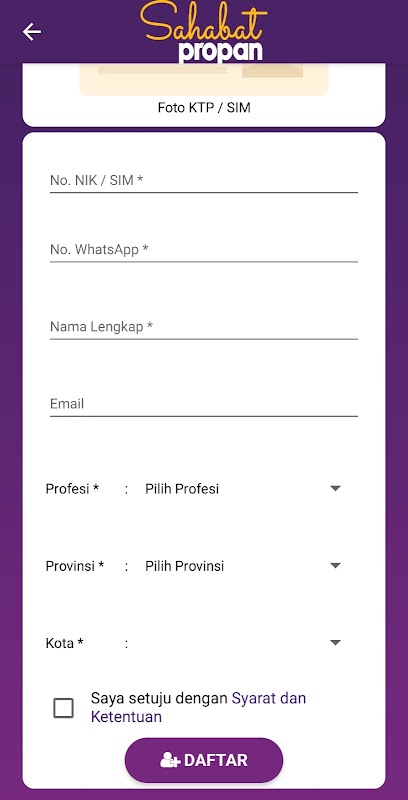 Sahabat propan

Foto KTP / SIM

No. NIK / SIM *

No. WhatsApp *

Nama Lengkap *

Email

Profesi * : Pilih Profesi

Provinsi * : Pilih Provinsi

Kota * :

Saya setuju dengan Syarat dan Ketentuan

DAFTAR